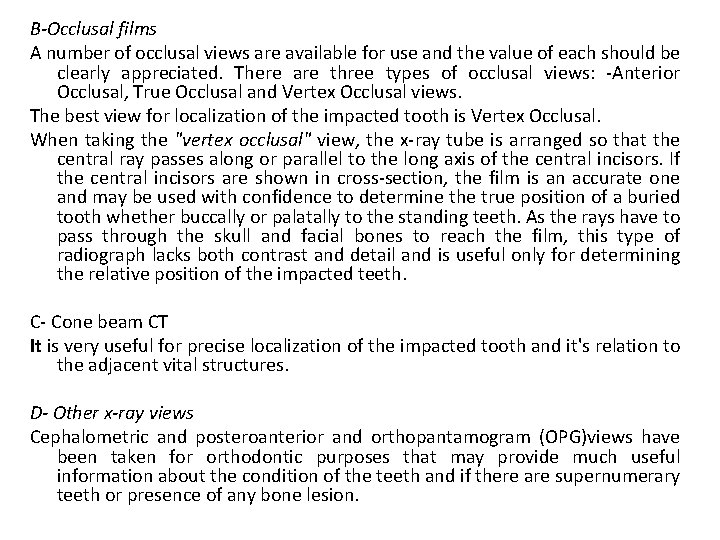 B-Occlusal films

A number of occlusal views are available for use and the value of each should be clearly appreciated. There are three types of occlusal views: -Anterior Occlusal, True Occlusal and Vertex Occlusal views.

The best view for localization of the impacted tooth is Vertex Occlusal.

When taking the "vertex occlusal" view, the x-ray tube is arranged so that the central ray passes along or parallel to the long axis of the central incisors. If the central incisors are shown in cross-section, the film is an accurate one and may be used with confidence to determine the true position of a buried tooth whether buccally or palatally to the standing teeth. As the rays have to pass through the skull and facial bones to reach the film, this type of radiograph lacks both contrast and detail and is useful only for determining the relative position of the impacted teeth.

C- Cone beam CT

It is very useful for precise localization of the impacted tooth and it's relation to the adjacent vital structures.

D- Other x-ray views

Cephalometric and posteroanterior and orthopantamogram (OPG)views have been taken for orthodontic purposes that may provide much useful information about the condition of the teeth and if there are supernumerary teeth or presence of any bone lesion.